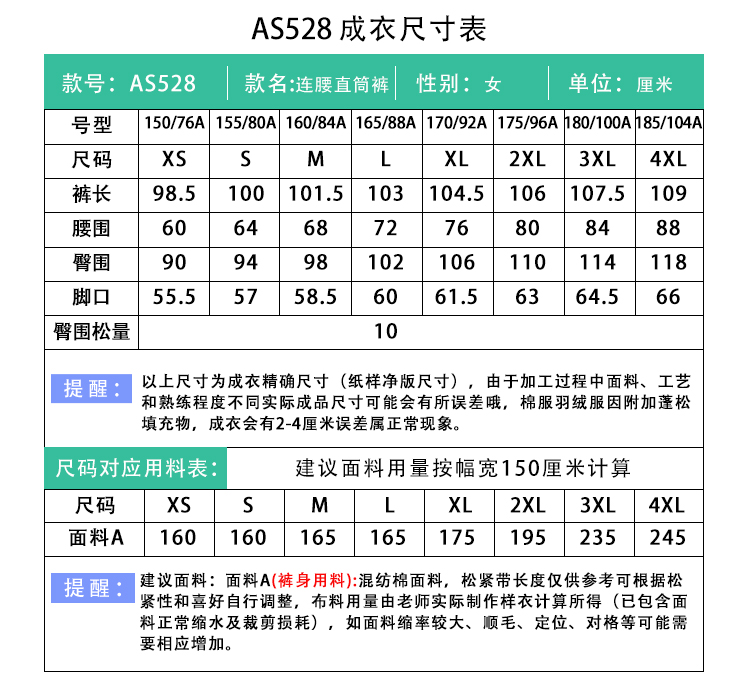 AS528 成衣尺寸表

款号：AS528　款名:连腰直筒裤　性别：女　单位：厘米

| 号型 | 150/76A | 155/80A | 160/84A | 165/88A | 170/92A | 175/96A | 180/100A | 185/104A |
|---|---|---|---|---|---|---|---|---|
| 尺码 | XS | S | M | L | XL | 2XL | 3XL | 4XL |
| 裤长 | 98.5 | 100 | 101.5 | 103 | 104.5 | 106 | 107.5 | 109 |
| 腰围 | 60 | 64 | 68 | 72 | 76 | 80 | 84 | 88 |
| 臀围 | 90 | 94 | 98 | 102 | 106 | 110 | 114 | 118 |
| 脚口 | 55.5 | 57 | 58.5 | 60 | 61.5 | 63 | 64.5 | 66 |
| 臀围松量 | 10 | | | | | | | |

提醒：以上尺寸为成衣精确尺寸（纸样净版尺寸），由于加工过程中面料、工艺和熟练程度不同实际成品尺寸可能会有所误差哦，棉服羽绒服因附加蓬松填充物，成衣会有2-4厘米误差属正常现象。

尺码对应用料表：　建议面料用量按幅宽150厘米计算

| 尺码 | XS | S | M | L | XL | 2XL | 3XL | 4XL |
|---|---|---|---|---|---|---|---|---|
| 面料A | 160 | 160 | 165 | 165 | 175 | 195 | 235 | 245 |

提醒：建议面料：面料A(裤身用料):混纺棉面料，松紧带长度仅供参考可根据松紧性和喜好自行调整，布料用量由老师实际制作样衣计算所得（已包含面料正常缩水及裁剪损耗），如面料缩率较大、顺毛、定位、对格等可能需要相应增加。